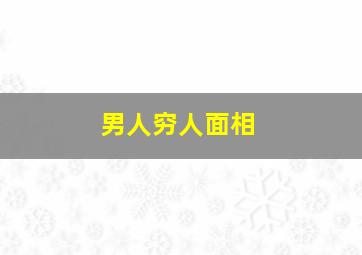 男人穷人面相